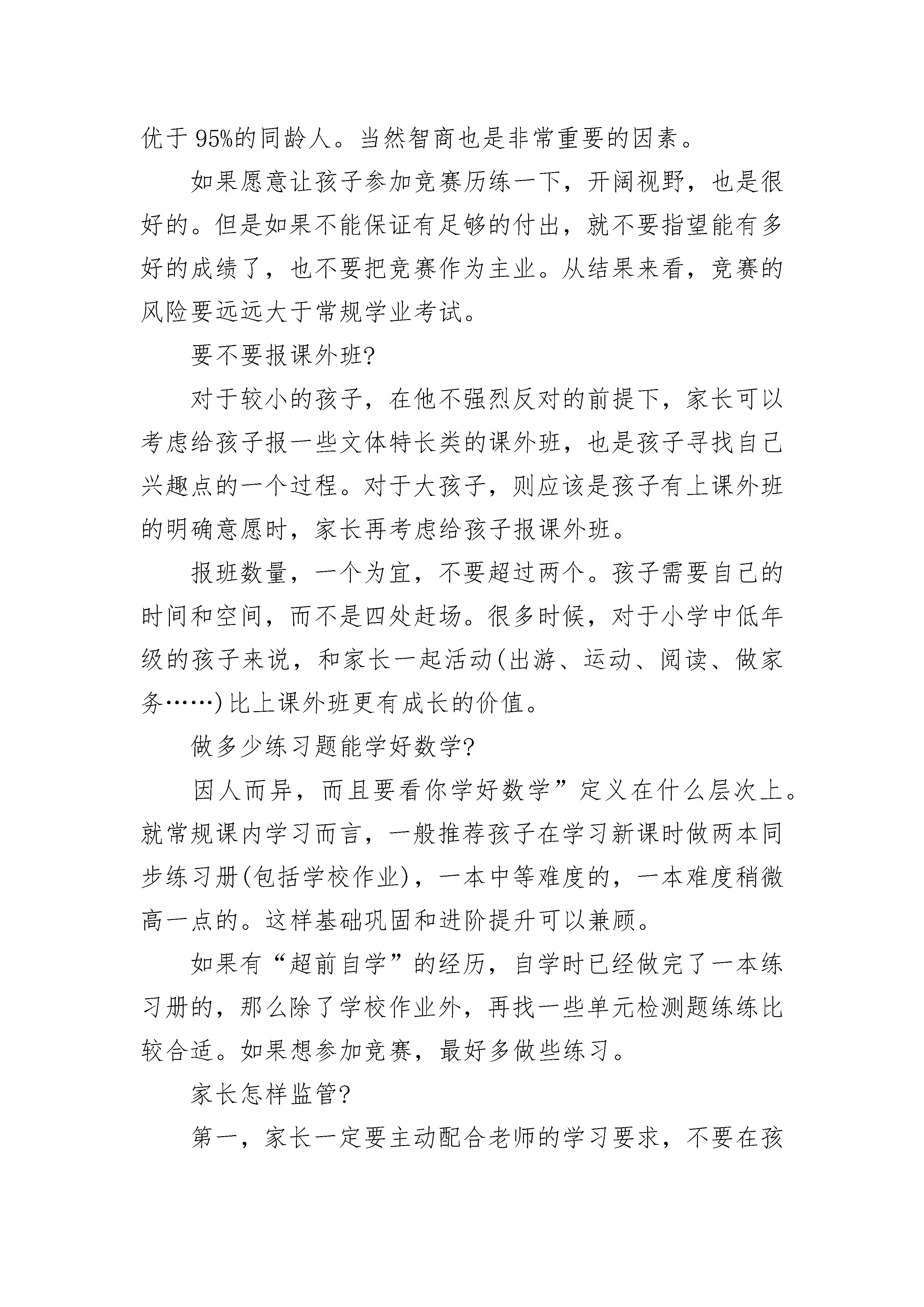 优于95%的同龄人。当然智商也是非常重要的因素。

如果愿意让孩子参加竞赛历练一下，开阔视野，也是很好的。但是如果不能保证有足够的付出，就不要指望能有多好的成绩了，也不要把竞赛作为主业。从结果来看，竞赛的风险要远远大于常规学业考试。

要不要报课外班?

对于较小的孩子，在他不强烈反对的前提下，家长可以考虑给孩子报一些文体特长类的课外班，也是孩子寻找自己兴趣点的一个过程。对于大孩子，则应该是孩子有上课外班的明确意愿时，家长再考虑给孩子报课外班。

报班数量，一个为宜，不要超过两个。孩子需要自己的时间和空间，而不是四处赶场。很多时候，对于小学中低年级的孩子来说，和家长一起活动(出游、运动、阅读、做家务……)比上课外班更有成长的价值。

做多少练习题能学好数学?

因人而异，而且要看你学好数学”定义在什么层次上。就常规课内学习而言，一般推荐孩子在学习新课时做两本同步练习册(包括学校作业)，一本中等难度的，一本难度稍微高一点的。这样基础巩固和进阶提升可以兼顾。

如果有“超前自学”的经历，自学时已经做完了一本练习册的，那么除了学校作业外，再找一些单元检测题练练比较合适。如果想参加竞赛，最好多做些练习。

家长怎样监管?

第一，家长一定要主动配合老师的学习要求，不要在孩